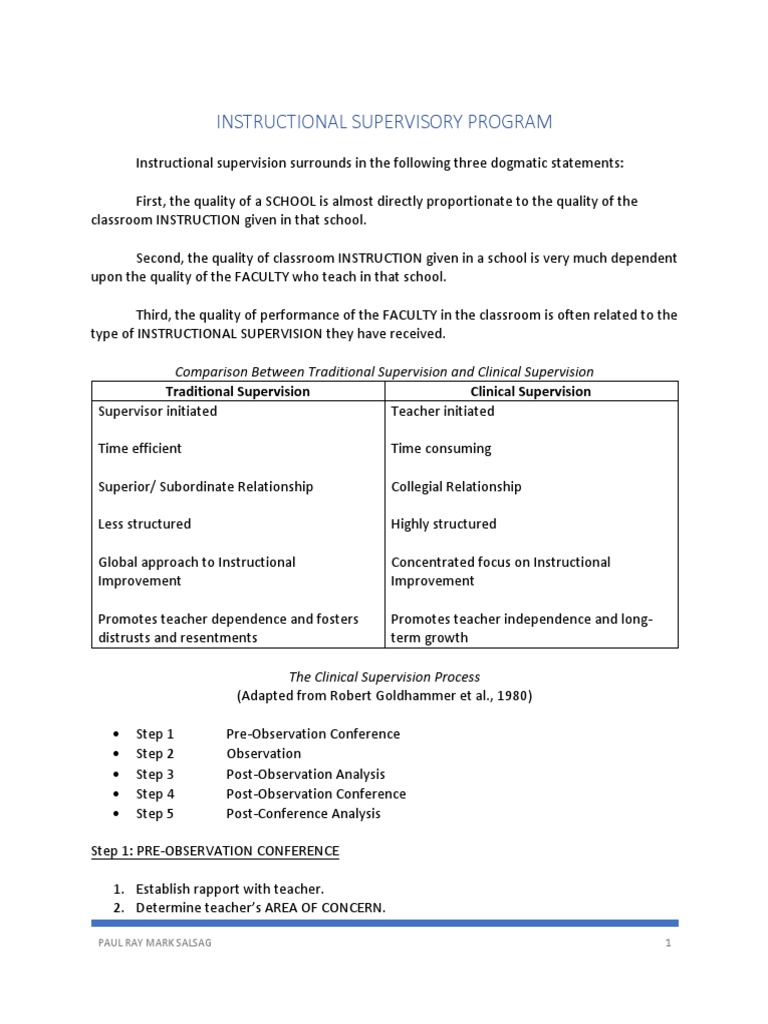 INSTRUCTIONAL SUPERVISORY PROGRAM

Instructional supervision surrounds in the following three dogmatic statements:

First, the quality of a SCHOOL is almost directly proportionate to the quality of the classroom INSTRUCTION given in that school.

Second, the quality of classroom INSTRUCTION given in a school is very much dependent upon the quality of the FACULTY who teach in that school.

Third, the quality of performance of the FACULTY in the classroom is often related to the type of INSTRUCTIONAL SUPERVISION they have received.

Comparison Between Traditional Supervision and Clinical Supervision

| Traditional Supervision | Clinical Supervision |
|---|---|
| Supervisor initiated | Teacher initiated |
| Time efficient | Time consuming |
| Superior/ Subordinate Relationship | Collegial Relationship |
| Less structured | Highly structured |
| Global approach to Instructional Improvement | Concentrated focus on Instructional Improvement |
| Promotes teacher dependence and fosters distrusts and resentments | Promotes teacher independence and long-term growth |

The Clinical Supervision Process
(Adapted from Robert Goldhammer et al., 1980)

• Step 1 Pre-Observation Conference
• Step 2 Observation
• Step 3 Post-Observation Analysis
• Step 4 Post-Observation Conference
• Step 5 Post-Conference Analysis

Step 1: PRE-OBSERVATION CONFERENCE

1. Establish rapport with teacher.
2. Determine teacher's AREA OF CONCERN.

PAUL RAY MARK SALSAG 1